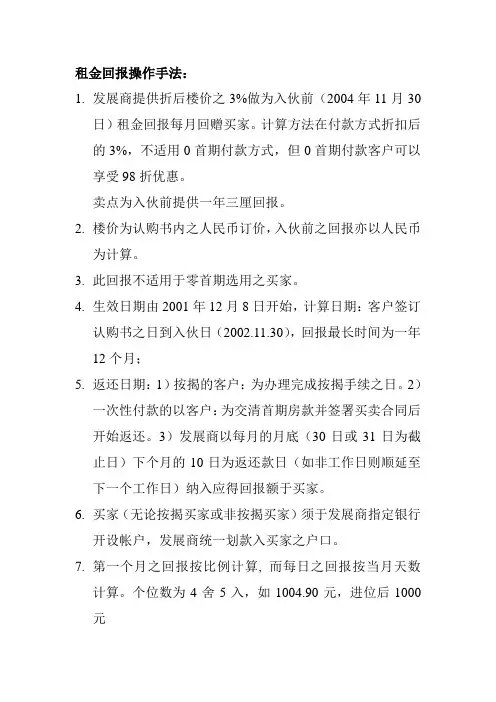 租金回报操作手法：

1. 发展商提供折后楼价之 3%做为入伙前（2004 年 11 月 30 日）租金回报每月回赠买家。计算方法在付款方式折扣后的 3%，不适用 0 首期付款方式，但 0 首期付款客户可以享受 98 折优惠。

卖点为入伙前提供一年三厘回报。

2. 楼价为认购书内之人民币订价，入伙前之回报亦以人民币为计算。

3. 此回报不适用于零首期选用之买家。

4. 生效日期由 2001 年 12 月 8 日开始，计算日期：客户签订认购书之日到入伙日（2002.11.30），回报最长时间为一年 12 个月；

5. 返还日期：1）按揭的客户：为办理完成按揭手续之日。2）一次性付款的以客户：为交清首期房款并签署买卖合同后开始返还。3）发展商以每月的月底（30 日或 31 日为截止日）下个月的 10 日为返还款日（如非工作日则顺延至下一个工作日）纳入应得回报额于买家。

6. 买家（无论按揭买家或非按揭买家）须于发展商指定银行开设帐户，发展商统一划款入买家之户口。

7. 第一个月之回报按比例计算，而每日之回报按当月天数计算。个位数为 4 舍 5 入，如 1004.90 元，进位后 1000 元